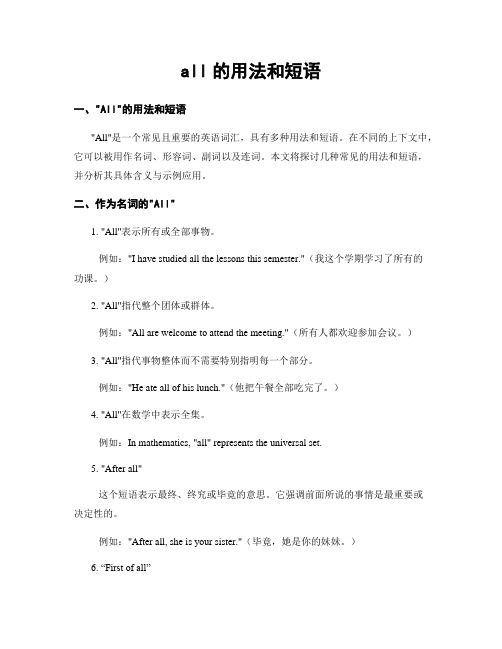 all 的用法和短语

一、"All"的用法和短语

"All"是一个常见且重要的英语词汇，具有多种用法和短语。在不同的上下文中，它可以被用作名词、形容词、副词以及连词。本文将探讨几种常见的用法和短语，并分析其具体含义与示例应用。

二、作为名词的"All"

1. "All"表示所有或全部事物。

例如："I have studied all the lessons this semester."（我这个学期学习了所有的功课。）

2. "All"指代整个团体或群体。

例如："All are welcome to attend the meeting."（所有人都欢迎参加会议。）

3. "All"指代事物整体而不需要特别指明每一个部分。

例如："He ate all of his lunch."（他把午餐全部吃完了。）

4. "All"在数学中表示全集。

例如：In mathematics, "all" represents the universal set.

5. "After all"

这个短语表示最终、终究或毕竟的意思。它强调前面所说的事情是最重要或决定性的。

例如："After all, she is your sister."（毕竟，她是你的妹妹。）

6. “First of all”